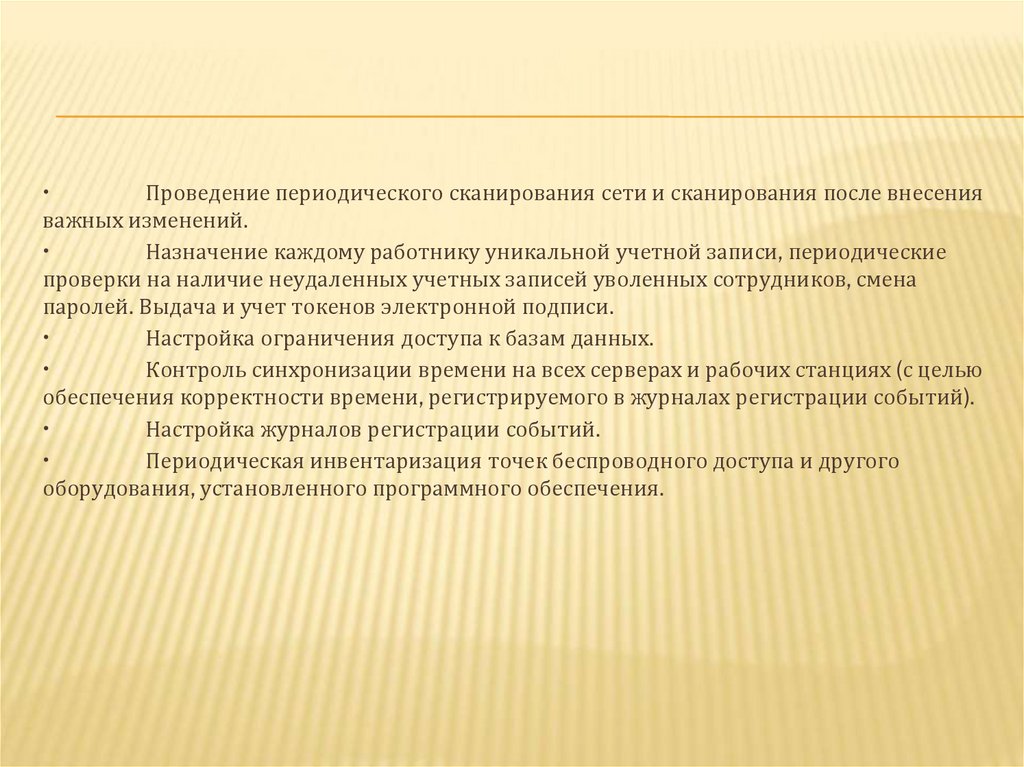 •	Проведение периодического сканирования сети и сканирования после внесения важных изменений.

•	Назначение каждому работнику уникальной учетной записи, периодические проверки на наличие неудаленных учетных записей уволенных сотрудников, смена паролей. Выдача и учет токенов электронной подписи.

•	Настройка ограничения доступа к базам данных.

•	Контроль синхронизации времени на всех серверах и рабочих станциях (с целью обеспечения корректности времени, регистрируемого в журналах регистрации событий).

•	Настройка журналов регистрации событий.

•	Периодическая инвентаризация точек беспроводного доступа и другого оборудования, установленного программного обеспечения.